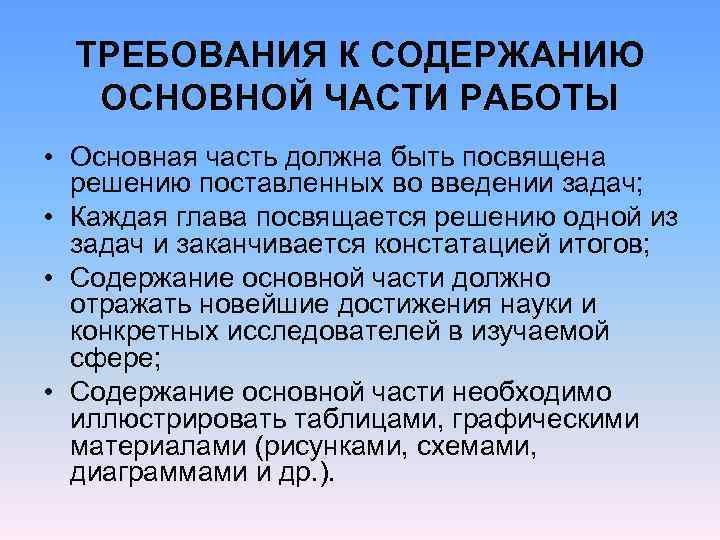 ТРЕБОВАНИЯ К СОДЕРЖАНИЮ ОСНОВНОЙ ЧАСТИ РАБОТЫ

• Основная часть должна быть посвящена решению поставленных во введении задач;
• Каждая глава посвящается решению одной из задач и заканчивается констатацией итогов;
• Содержание основной части должно отражать новейшие достижения науки и конкретных исследователей в изучаемой сфере;
• Содержание основной части необходимо иллюстрировать таблицами, графическими материалами (рисунками, схемами, диаграммами и др.).